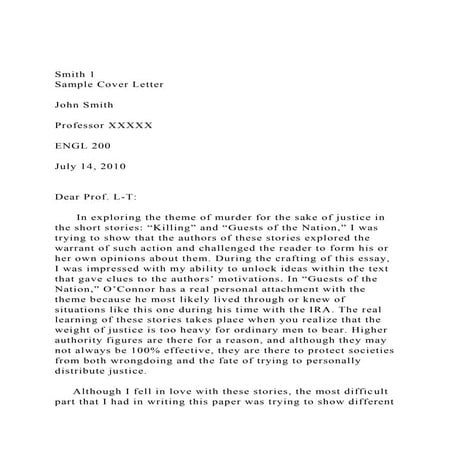 Smith 1
Sample Cover Letter

John Smith

Professor XXXXX

ENGL 200

July 14, 2010

Dear Prof. L-T:

In exploring the theme of murder for the sake of justice in the short stories: “Killing” and “Guests of the Nation,” I was trying to show that the authors of these stories explored the warrant of such action and challenged the reader to form his or her own opinions about them. During the crafting of this essay, I was impressed with my ability to unlock ideas within the text that gave clues to the authors’ motivations. In “Guests of the Nation,” O’Connor has a real personal attachment with the theme because he most likely lived through or knew of situations like this one during his time with the IRA. The real learning of these stories takes place when you realize that the weight of justice is too heavy for ordinary men to bear. Higher authority figures are there for a reason, and although they may not always be 100% effective, they are there to protect societies from both wrongdoing and the fate of trying to personally distribute justice.

Although I fell in love with these stories, the most difficult part that I had in writing this paper was trying to show different